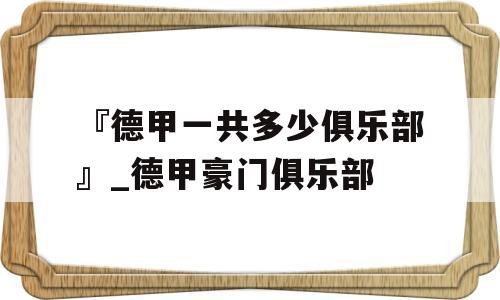 『德甲一共多少俱乐部』_德甲豪门俱乐部